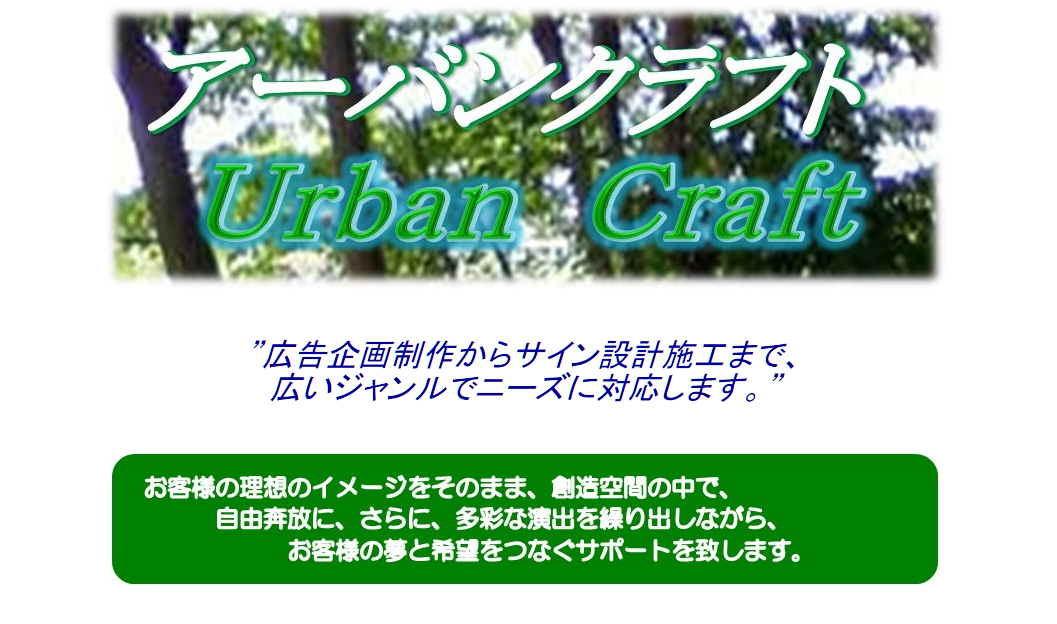 アーバンクラフト
Urban Craft

”広告企画制作からサイン設計施工まで、
広いジャンルでニーズに対応します。”

お客様の理想のイメージをそのまま、創造空間の中で、
自由奔放に、さらに、多彩な演出を繰り出しながら、
お客様の夢と希望をつなぐサポートを致します。